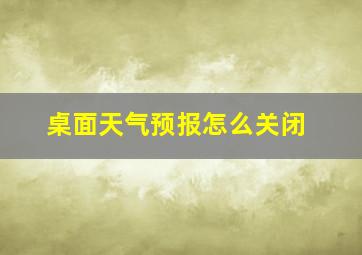 桌面天气预报怎么关闭